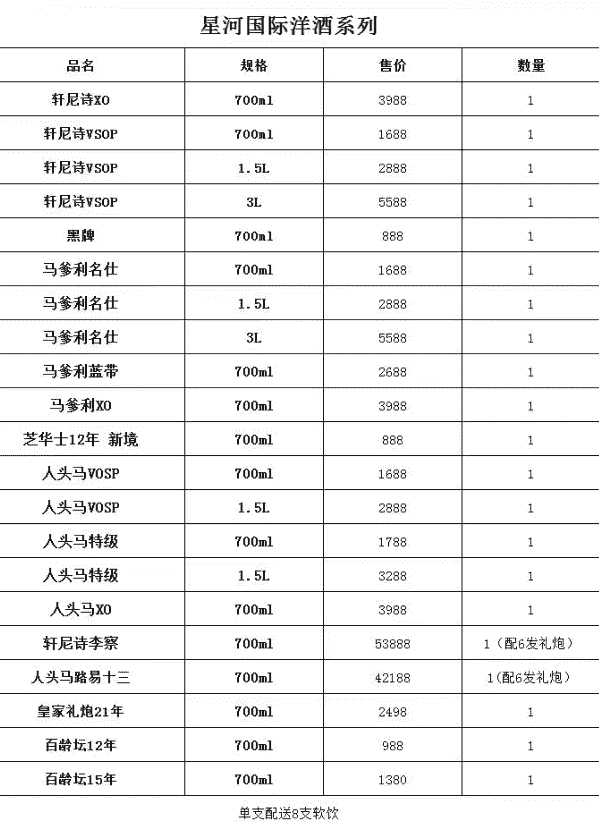 星河国际洋酒系列

| 品名 | 规格 | 售价 | 数量 |
|---|---|---|---|
| 轩尼诗XO | 700ml | 3988 | 1 |
| 轩尼诗VSOP | 700ml | 1688 | 1 |
| 轩尼诗VSOP | 1.5L | 2888 | 1 |
| 轩尼诗VSOP | 3L | 5588 | 1 |
| 黑牌 | 700ml | 888 | 1 |
| 马爹利名仕 | 700ml | 1688 | 1 |
| 马爹利名仕 | 1.5L | 2888 | 1 |
| 马爹利名仕 | 3L | 5588 | 1 |
| 马爹利蓝带 | 700ml | 2688 | 1 |
| 马爹利XO | 700ml | 3988 | 1 |
| 芝华士12年 新境 | 700ml | 888 | 1 |
| 人头马VOSP | 700ml | 1688 | 1 |
| 人头马VOSP | 1.5L | 2888 | 1 |
| 人头马特级 | 700ml | 1788 | 1 |
| 人头马特级 | 1.5L | 3288 | 1 |
| 人头马XO | 700ml | 3988 | 1 |
| 轩尼诗李察 | 700ml | 53888 | 1（配6发礼炮） |
| 人头马路易十三 | 700ml | 42188 | 1(配6发礼炮） |
| 皇家礼炮21年 | 700ml | 2498 | 1 |
| 百龄坛12年 | 700ml | 988 | 1 |
| 百龄坛15年 | 700ml | 1380 | 1 |

单支配送8支软饮